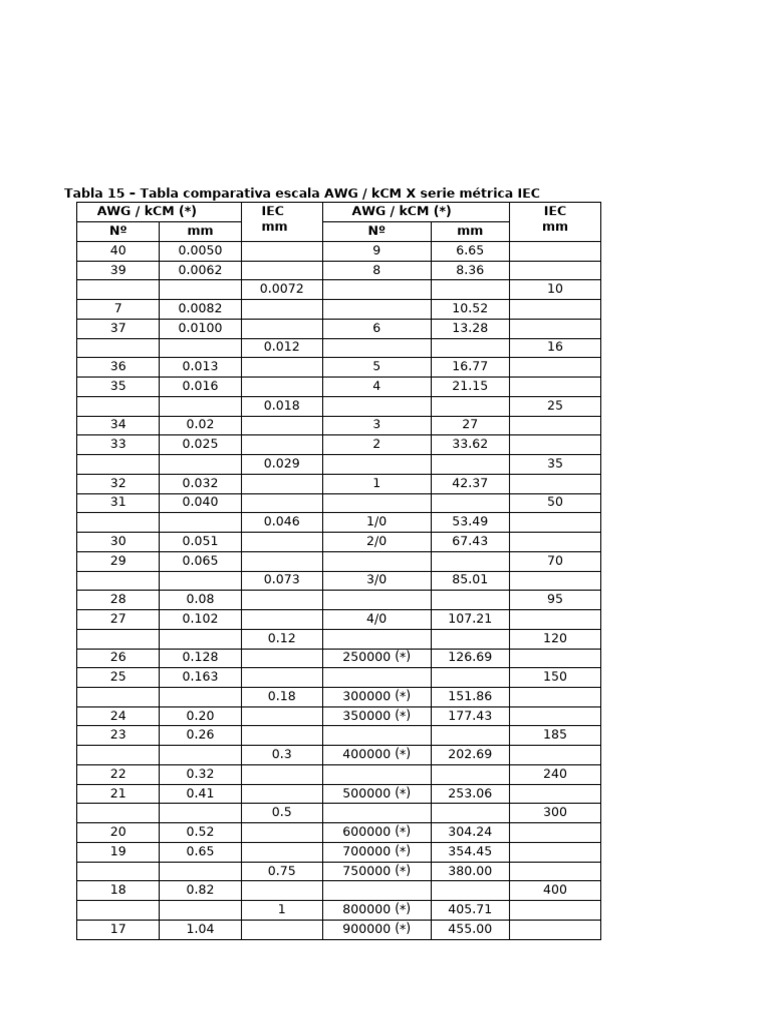 Tabla 15 – Tabla comparativa escala AWG / kCM X serie métrica IEC

| AWG / kCM (*) | | IEC mm | AWG / kCM (*) | | IEC mm |
|---|---|---|---|---|---|
| Nº | mm | | Nº | mm | |
| 40 | 0.0050 | | 9 | 6.65 | |
| 39 | 0.0062 | | 8 | 8.36 | |
| | | 0.0072 | | | 10 |
| 7 | 0.0082 | | | 10.52 | |
| 37 | 0.0100 | | 6 | 13.28 | |
| | | 0.012 | | | 16 |
| 36 | 0.013 | | 5 | 16.77 | |
| 35 | 0.016 | | 4 | 21.15 | |
| | | 0.018 | | | 25 |
| 34 | 0.02 | | 3 | 27 | |
| 33 | 0.025 | | 2 | 33.62 | |
| | | 0.029 | | | 35 |
| 32 | 0.032 | | 1 | 42.37 | |
| 31 | 0.040 | | | | 50 |
| | | 0.046 | 1/0 | 53.49 | |
| 30 | 0.051 | | 2/0 | 67.43 | |
| 29 | 0.065 | | | | 70 |
| | | 0.073 | 3/0 | 85.01 | |
| 28 | 0.08 | | | | 95 |
| 27 | 0.102 | | 4/0 | 107.21 | |
| | | 0.12 | | | 120 |
| 26 | 0.128 | | 250000 (*) | 126.69 | |
| 25 | 0.163 | | | | 150 |
| | | 0.18 | 300000 (*) | 151.86 | |
| 24 | 0.20 | | 350000 (*) | 177.43 | |
| 23 | 0.26 | | | | 185 |
| | | 0.3 | 400000 (*) | 202.69 | |
| 22 | 0.32 | | | | 240 |
| 21 | 0.41 | | 500000 (*) | 253.06 | |
| | | 0.5 | | | 300 |
| 20 | 0.52 | | 600000 (*) | 304.24 | |
| 19 | 0.65 | | 700000 (*) | 354.45 | |
| | | 0.75 | 750000 (*) | 380.00 | |
| 18 | 0.82 | | | | 400 |
| | | 1 | 800000 (*) | 405.71 | |
| 17 | 1.04 | | 900000 (*) | 455.00 | |